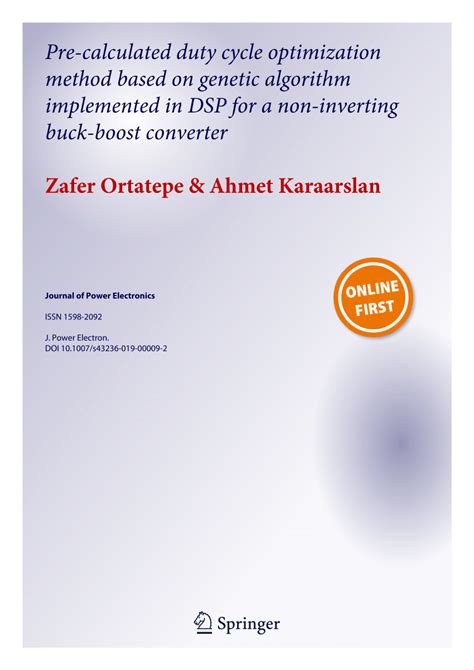 Pre-calculated duty cycle optimization method based on genetic algorithm implemented in DSP for a non-inverting buck-boost converter

Zafer Ortatepe & Ahmet Karaarslan

Journal of Power Electronics

ISSN 1598-2092

J. Power Electron.
DOI 10.1007/s43236-019-00009-2

ONLINE FIRST

Springer